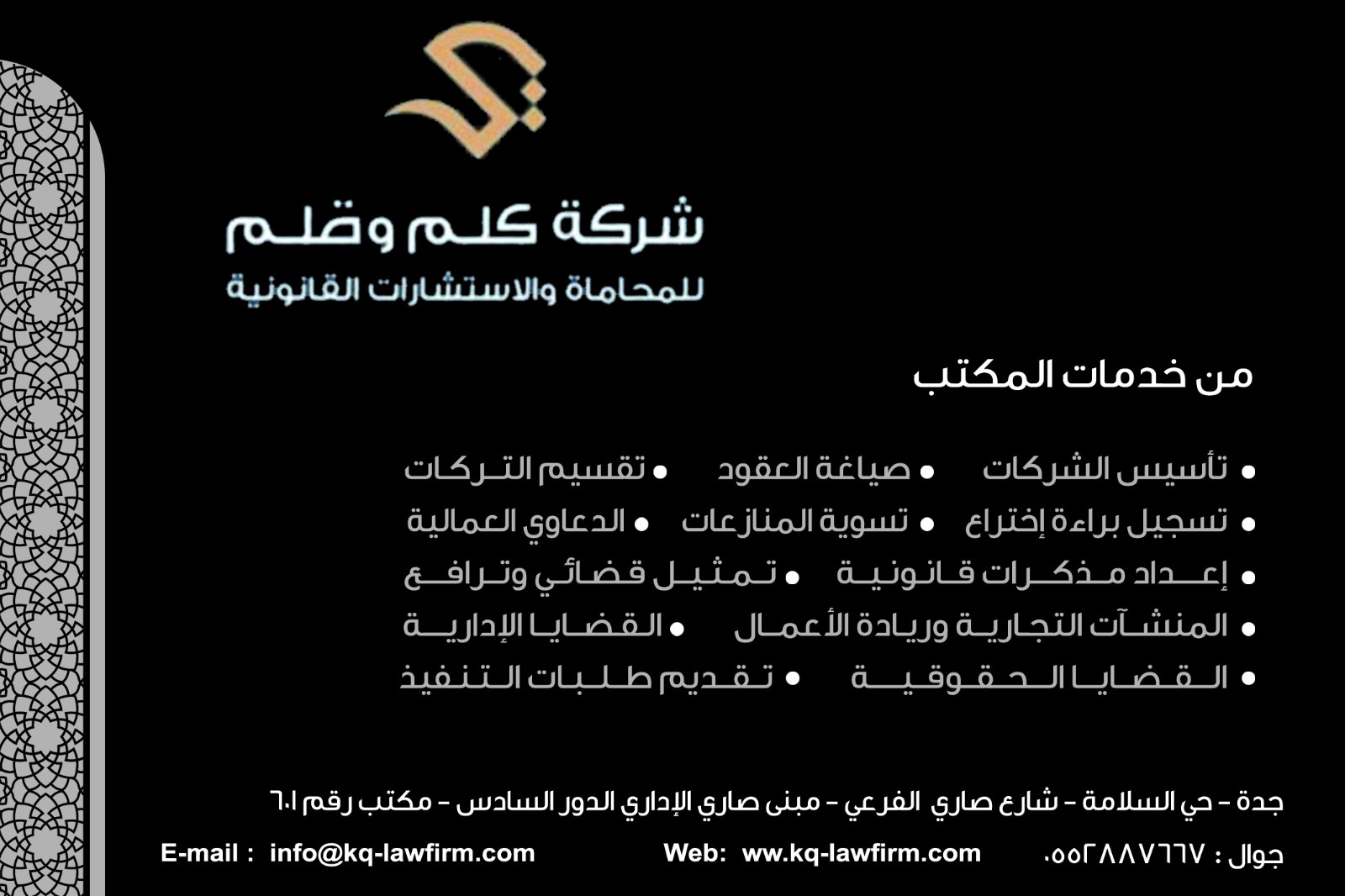 شركة كلم وقلم
للمحاماة والاستشارات القانونية

من خدمات المكتب

• تأسيس الشركات • صياغة العقود • تقسيم التركات
• تسجيل براءة إختراع • تسوية المنازعات • الدعاوي العمالية
• إعداد مذكرات قانونية • تمثيل قضائي وترافع
• المنشآت التجارية وريادة الأعمال • القضايا الإدارية
• القضايا الحقوقية • تقديم طلبات التنفيذ

جدة - حي السلامة - شارع صاري الفرعي - مبنى صاري الإداري الدور السادس - مكتب رقم ٦٠١

جوال : ٠٥٥٢٨٨٧٦٦٧ Web: www.kq-lawfirm.com E-mail : info@kq-lawfirm.com